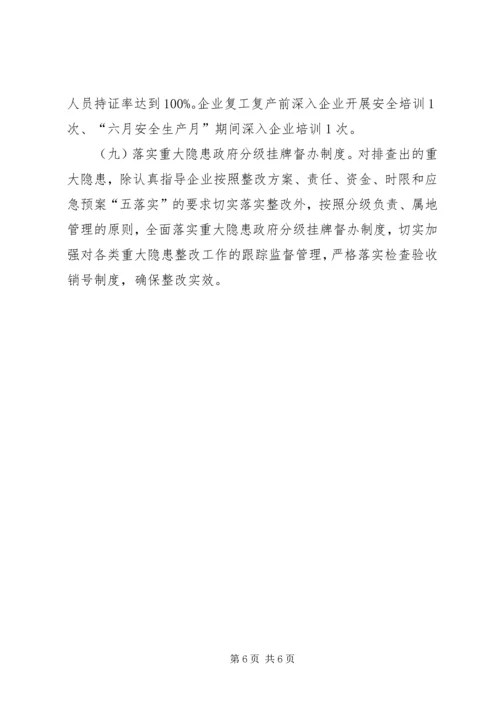 人员持证率达到100%。企业复工复产前深入企业开展安全培训1次、“六月安全生产月”期间深入企业培训1次。

（九）落实重大隐患政府分级挂牌督办制度。对排查出的重大隐患，除认真指导企业按照整改方案、责任、资金、时限和应急预案“五落实”的要求切实落实整改外，按照分级负责、属地管理的原则，全面落实重大隐患政府分级挂牌督办制度，切实加强对各类重大隐患整改工作的跟踪监督管理，严格落实检查验收销号制度，确保整改实效。

第6页 共6页